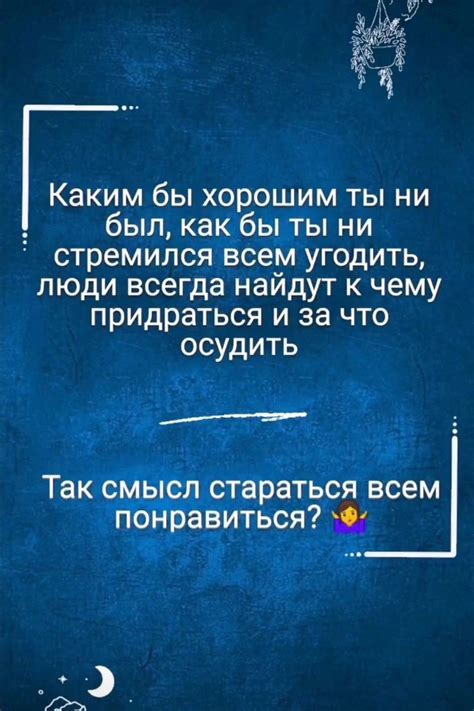 Каким бы хорошим ты ни был, как бы ты ни стремился всем угодить, люди всегда найдут к чему придраться и за что осудить

Так смысл стараться всем понравиться? 🤷‍♀️